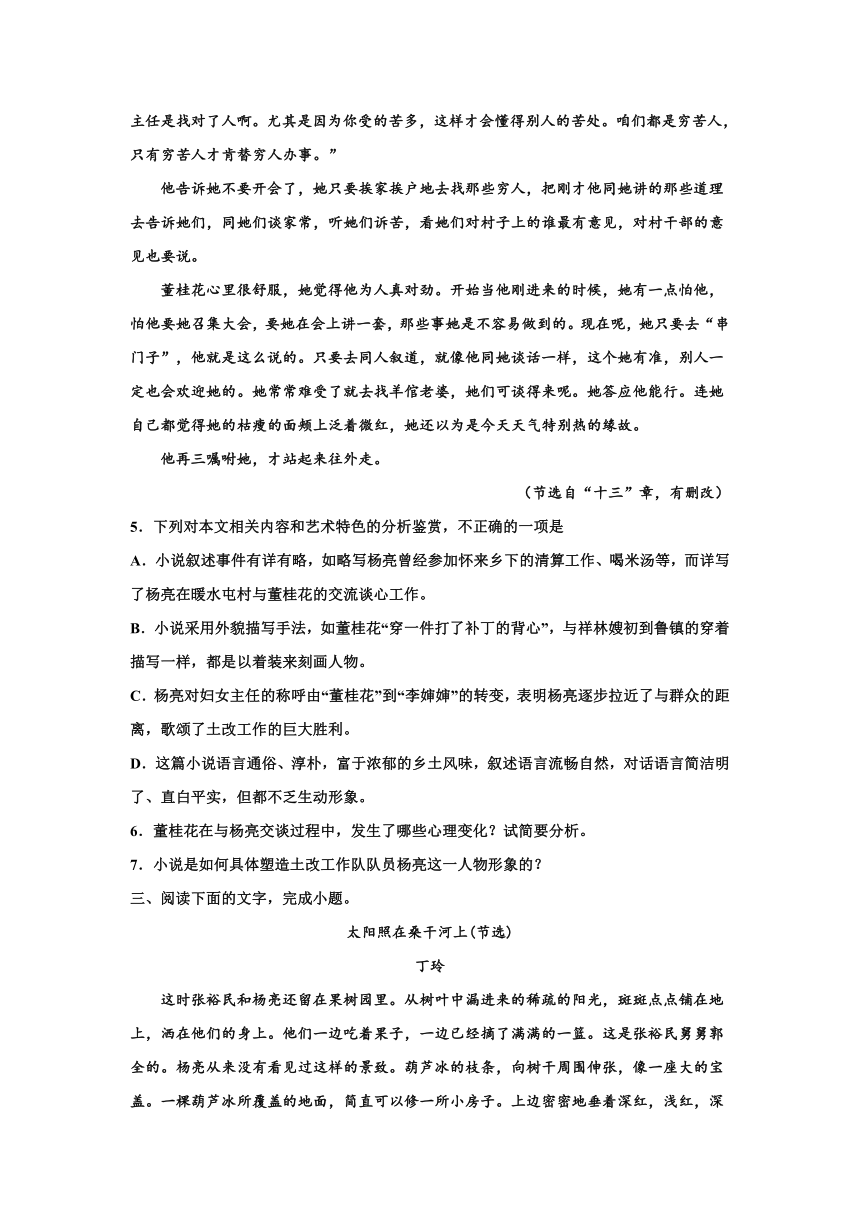 主任是找对了人啊。尤其是因为你受的苦多，这样才会懂得别人的苦处。咱们都是穷苦人，只有穷苦人才肯替穷人办事。”

他告诉她不要开会了，她只要挨家挨户地去找那些穷人，把刚才他同她讲的那些道理去告诉她们，同她们谈家常，听她们诉苦，看她们对村子上的谁最有意见，对村干部的意见也要说。

董桂花心里很舒服，她觉得他为人真对劲。开始当他刚进来的时候，她有一点怕他，怕他要她召集大会，要她在会上讲一套，那些事她是不容易做到的。现在呢，她只要去“串门子”，他就是这么说的。只要去同人叙道，就像他同她谈话一样，这个她有准，别人一定也会欢迎她的。她常常难受了就去找羊倌老婆，她们可谈得来呢。她答应他能行。连她自己都觉得她的枯瘦的面颊上泛着微红，她还以为是今天天气特别热的缘故。

他再三嘱咐她，才站起来往外走。

（节选自“十三”章，有删改）

5．下列对本文相关内容和艺术特色的分析鉴赏，不正确的一项是

A．小说叙述事件有详有略，如略写杨亮曾经参加怀来乡下的清算工作、喝米汤等，而详写了杨亮在暖水屯村与董桂花的交流谈心工作。

B．小说采用外貌描写手法，如董桂花“穿一件打了补丁的背心”，与祥林嫂初到鲁镇的穿着描写一样，都是以着装来刻画人物。

C．杨亮对妇女主任的称呼由“董桂花”到“李婶婶”的转变，表明杨亮逐步拉近了与群众的距离，歌颂了土改工作的巨大胜利。

D．这篇小说语言通俗、淳朴，富于浓郁的乡土风味，叙述语言流畅自然，对话语言简洁明了、直白平实，但都不乏生动形象。

6．董桂花在与杨亮交谈过程中，发生了哪些心理变化？试简要分析。

7．小说是如何具体塑造土改工作队队员杨亮这一人物形象的？

三、阅读下面的文字，完成小题。

太阳照在桑干河上(节选)

丁玲

这时张裕民和杨亮还留在果树园里。从树叶中漏进来的稀疏的阳光，斑斑点点铺在地上，洒在他们的身上。他们一边吃着果子，一边已经摘了满满的一篮。这是张裕民舅舅郭全的。杨亮从来没有看见过这样的景致。葫芦冰的枝条，向树干周围伸张，像一座大的宝盖。一棵葫芦冰所覆盖的地面，简直可以修一所小房子。上边密密地垂着深红，浅红，深